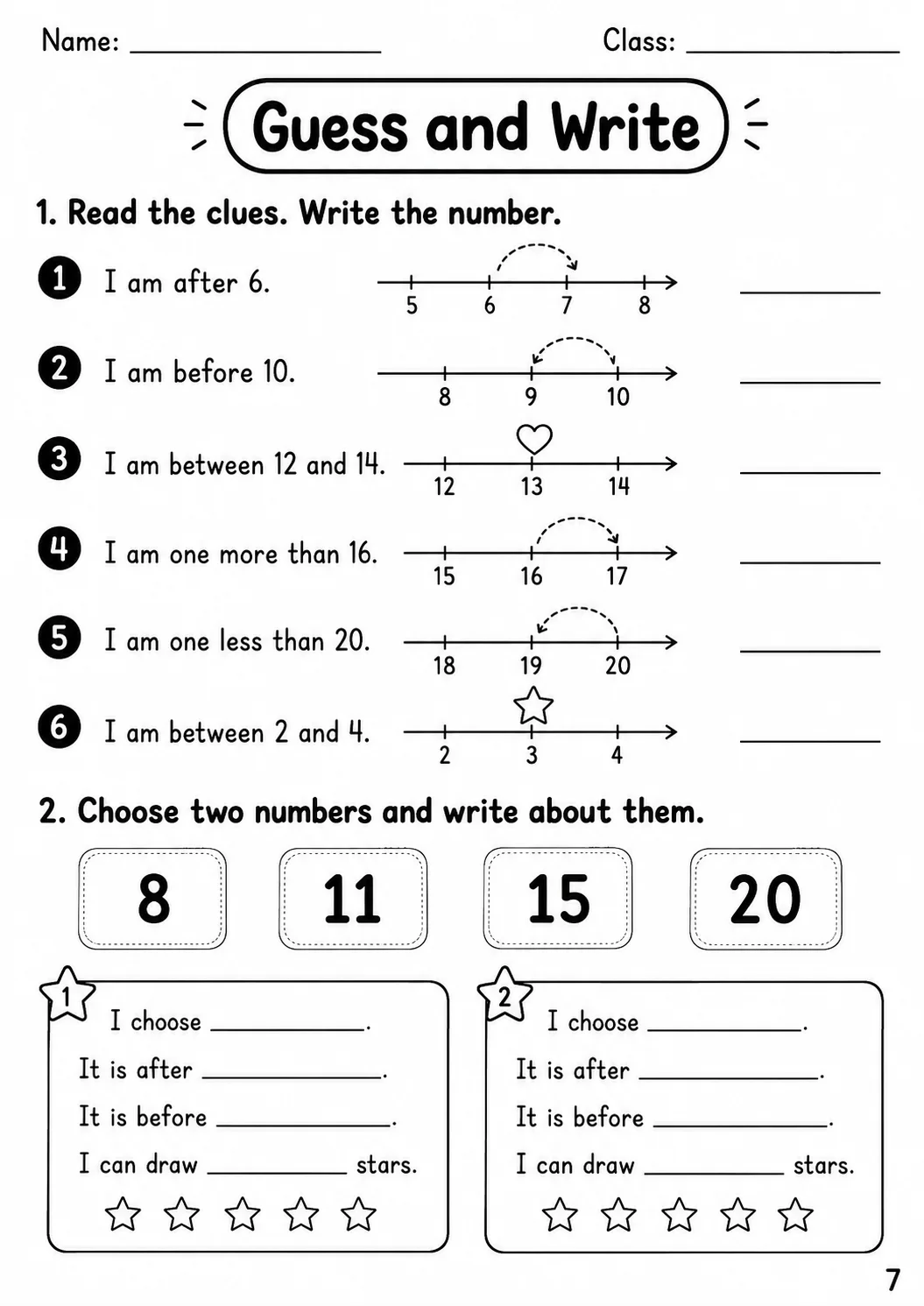 Name: ____ Class: ____

Guess and Write

1. Read the clues. Write the number.

1 I am after 6.
5 6 7 8
____

2 I am before 10.
8 9 10
____

3 I am between 12 and 14.
12 13 14
____

4 I am one more than 16.
15 16 17
____

5 I am one less than 20.
18 19 20
____

6 I am between 2 and 4.
2 3 4
____

2. Choose two numbers and write about them.

8 11 15 20

1
I choose ____.
It is after ____.
It is before ____.
I can draw ____ stars.

2
I choose ____.
It is after ____.
It is before ____.
I can draw ____ stars.

7